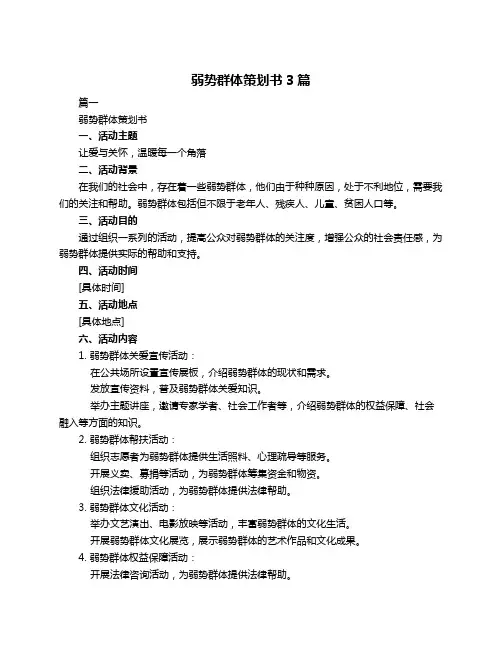 弱势群体策划书 3 篇

篇一

弱势群体策划书

一、活动主题

让爱与关怀，温暖每一个角落

二、活动背景

在我们的社会中，存在着一些弱势群体，他们由于种种原因，处于不利地位，需要我们的关注和帮助。弱势群体包括但不限于老年人、残疾人、儿童、贫困人口等。

三、活动目的

通过组织一系列的活动，提高公众对弱势群体的关注度，增强公众的社会责任感，为弱势群体提供实际的帮助和支持。

四、活动时间

[具体时间]

五、活动地点

[具体地点]

六、活动内容

1. 弱势群体关爱宣传活动：

在公共场所设置宣传展板，介绍弱势群体的现状和需求。

发放宣传资料，普及弱势群体关爱知识。

举办主题讲座，邀请专家学者、社会工作者等，介绍弱势群体的权益保障、社会融入等方面的知识。

2. 弱势群体帮扶活动：

组织志愿者为弱势群体提供生活照料、心理疏导等服务。

开展义卖、募捐等活动，为弱势群体筹集资金和物资。

组织法律援助活动，为弱势群体提供法律帮助。

3. 弱势群体文化活动：

举办文艺演出、电影放映等活动，丰富弱势群体的文化生活。

开展弱势群体文化展览，展示弱势群体的艺术作品和文化成果。

4. 弱势群体权益保障活动：

开展法律咨询活动，为弱势群体提供法律帮助。